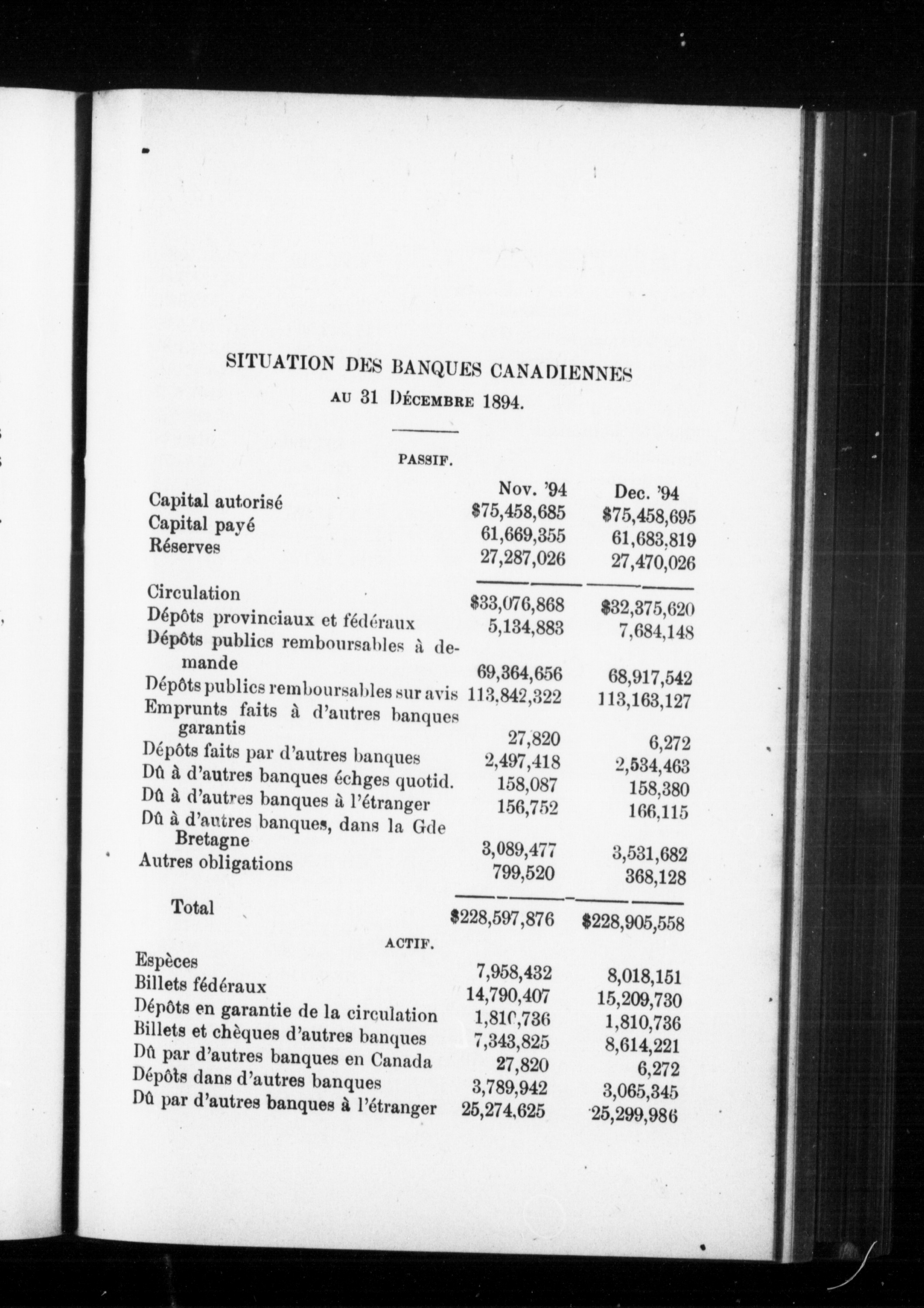 SITUATION DES BANQUES CANADIENNES
AU 31 DÉCEMBRE 1894.

PASSIF.

| | Nov. '94 | Dec. '94 |
|---|---|---|
| Capital autorisé | $75,458,685 | $75,458,695 |
| Capital payé | 61,669,355 | 61,683,819 |
| Réserves | 27,287,026 | 27,470,026 |
| Circulation | $33,076,868 | $32,375,620 |
| Dépôts provinciaux et fédéraux | 5,134,883 | 7,684,148 |
| Dépôts publics remboursables à demande | 69,364,656 | 68,917,542 |
| Dépôts publics remboursables sur avis | 113,842,322 | 113,163,127 |
| Emprunts faits à d'autres banques garantis | 27,820 | 6,272 |
| Dépôts faits par d'autres banques | 2,497,418 | 2,534,463 |
| Dû à d'autres banques échges quotid. | 158,087 | 158,380 |
| Dû à d'autres banques à l'étranger | 156,752 | 166,115 |
| Dû à d'autres banques, dans la Gde Bretagne | 3,089,477 | 3,531,682 |
| Autres obligations | 799,520 | 368,128 |
| Total | $228,597,876 | $228,905,558 |

ACTIF.

| | | |
|---|---|---|
| Espèces | 7,958,432 | 8,018,151 |
| Billets fédéraux | 14,790,407 | 15,209,730 |
| Dépôts en garantie de la circulation | 1,810,736 | 1,810,736 |
| Billets et chèques d'autres banques | 7,343,825 | 8,614,221 |
| Dû par d'autres banques en Canada | 27,820 | 6,272 |
| Dépôts dans d'autres banques | 3,789,942 | 3,065,345 |
| Dû par d'autres banques à l'étranger | 25,274,625 | 25,299,986 |